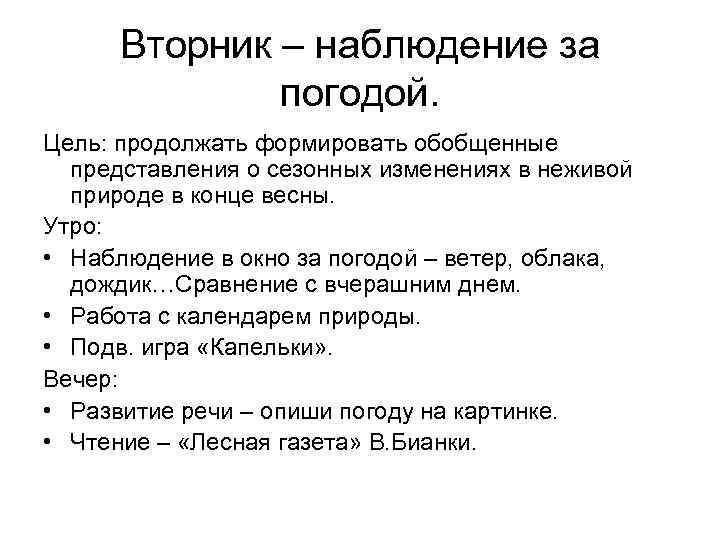 Вторник – наблюдение за погодой.

Цель: продолжать формировать обобщенные представления о сезонных изменениях в неживой природе в конце весны.

Утро:

• Наблюдение в окно за погодой – ветер, облака, дождик…Сравнение с вчерашним днем.
• Работа с календарем природы.
• Подв. игра «Капельки».

Вечер:

• Развитие речи – опиши погоду на картинке.
• Чтение – «Лесная газета» В.Бианки.